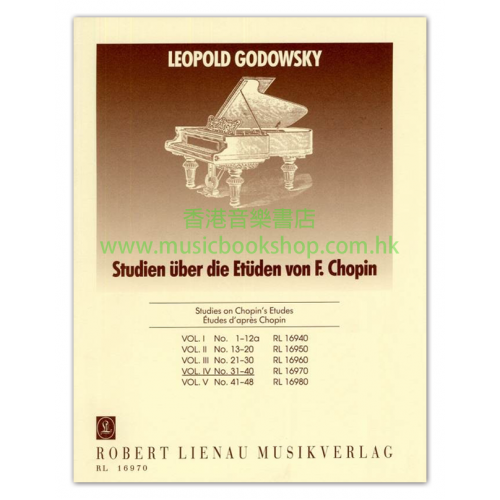 LEOPOLD GODOWSKY

香港音樂書店
www.musicbookshop.com.hk

Studien über die Etüden von F. Chopin

Studies on Chopin's Etudes
Études d'après Chopin

| VOL. I | No. 1–12a | RL 16940 |
|---|---|---|
| VOL. II | No. 13–20 | RL 16950 |
| VOL. III | No. 21–30 | RL 16960 |
| VOL. IV | No. 31–40 | RL 16970 |
| VOL. V | No. 41–48 | RL 16980 |

ROBERT LIENAU MUSIKVERLAG
RL 16970